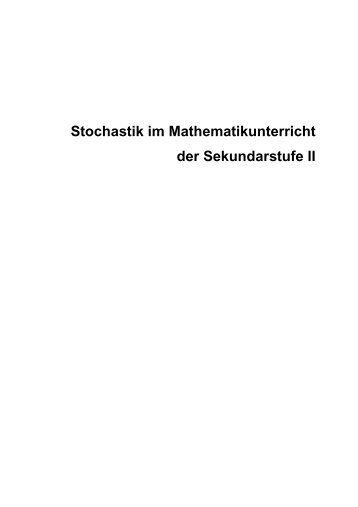 Stochastik im Mathematikunterricht
der Sekundarstufe II